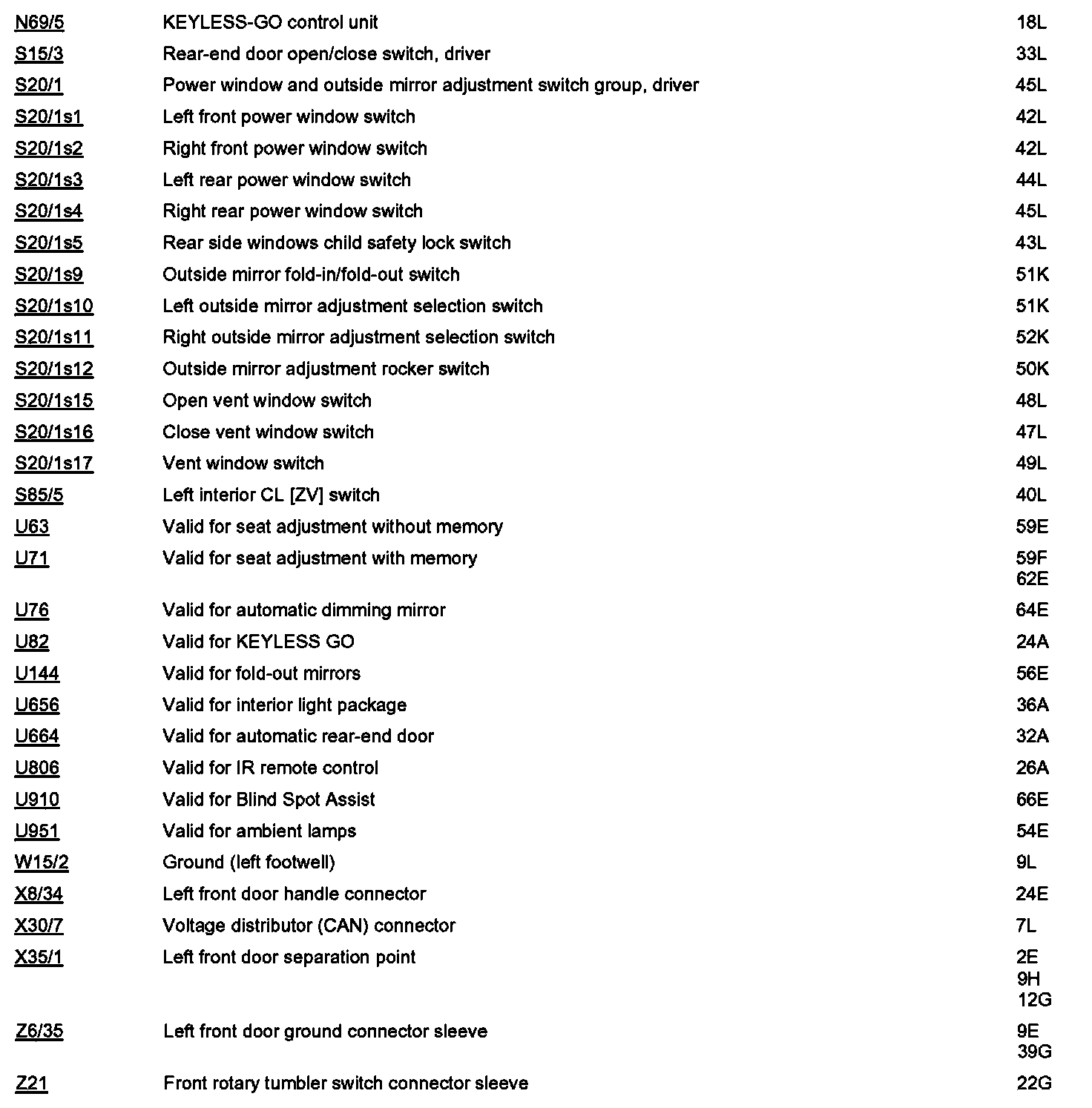 | | | |
|---|---|---|
| N69/5 | KEYLESS-GO control unit | 18L |
| S15/3 | Rear-end door open/close switch, driver | 33L |
| S20/1 | Power window and outside mirror adjustment switch group, driver | 45L |
| S20/1s1 | Left front power window switch | 42L |
| S20/1s2 | Right front power window switch | 42L |
| S20/1s3 | Left rear power window switch | 44L |
| S20/1s4 | Right rear power window switch | 45L |
| S20/1s5 | Rear side windows child safety lock switch | 43L |
| S20/1s9 | Outside mirror fold-in/fold-out switch | 51K |
| S20/1s10 | Left outside mirror adjustment selection switch | 51K |
| S20/1s11 | Right outside mirror adjustment selection switch | 52K |
| S20/1s12 | Outside mirror adjustment rocker switch | 50K |
| S20/1s15 | Open vent window switch | 48L |
| S20/1s16 | Close vent window switch | 47L |
| S20/1s17 | Vent window switch | 49L |
| S85/5 | Left interior CL [ZV] switch | 40L |
| U63 | Valid for seat adjustment without memory | 59E |
| U71 | Valid for seat adjustment with memory | 59F 62E |
| U76 | Valid for automatic dimming mirror | 64E |
| U82 | Valid for KEYLESS GO | 24A |
| U144 | Valid for fold-out mirrors | 56E |
| U656 | Valid for interior light package | 36A |
| U664 | Valid for automatic rear-end door | 32A |
| U806 | Valid for IR remote control | 26A |
| U910 | Valid for Blind Spot Assist | 66E |
| U951 | Valid for ambient lamps | 54E |
| W15/2 | Ground (left footwell) | 9L |
| X8/34 | Left front door handle connector | 24E |
| X30/7 | Voltage distributor (CAN) connector | 7L |
| X35/1 | Left front door separation point | 2E 9H 12G |
| Z6/35 | Left front door ground connector sleeve | 9E 39G |
| Z21 | Front rotary tumbler switch connector sleeve | 22G |